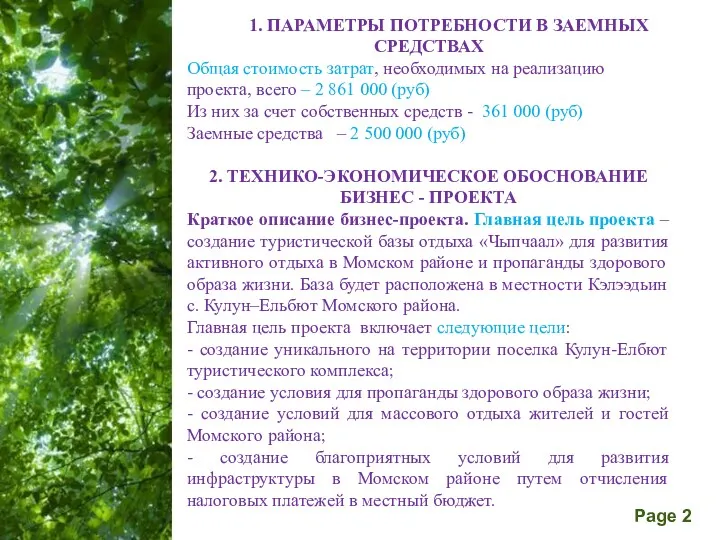 1. ПАРАМЕТРЫ ПОТРЕБНОСТИ В ЗАЕМНЫХ СРЕДСТВАХ

Общая стоимость затрат, необходимых на реализацию проекта, всего – 2 861 000 (руб)
Из них за счет собственных средств - 361 000 (руб)
Заемные средства – 2 500 000 (руб)

2. ТЕХНИКО-ЭКОНОМИЧЕСКОЕ ОБОСНОВАНИЕ БИЗНЕС - ПРОЕКТА

Краткое описание бизнес-проекта. Главная цель проекта – создание туристической базы отдыха «Чыпчаал» для развития активного отдыха в Момском районе и пропаганды здорового образа жизни. База будет расположена в местности Кэлээдьин с. Кулун–Ельбют Момского района.
Главная цель проекта включает следующие цели:
- создание уникального на территории поселка Кулун-Елбют туристического комплекса;
- создание условия для пропаганды здорового образа жизни;
- создание условий для массового отдыха жителей и гостей Момского района;
- создание благоприятных условий для развития инфраструктуры в Момском районе путем отчисления налоговых платежей в местный бюджет.

Page 2